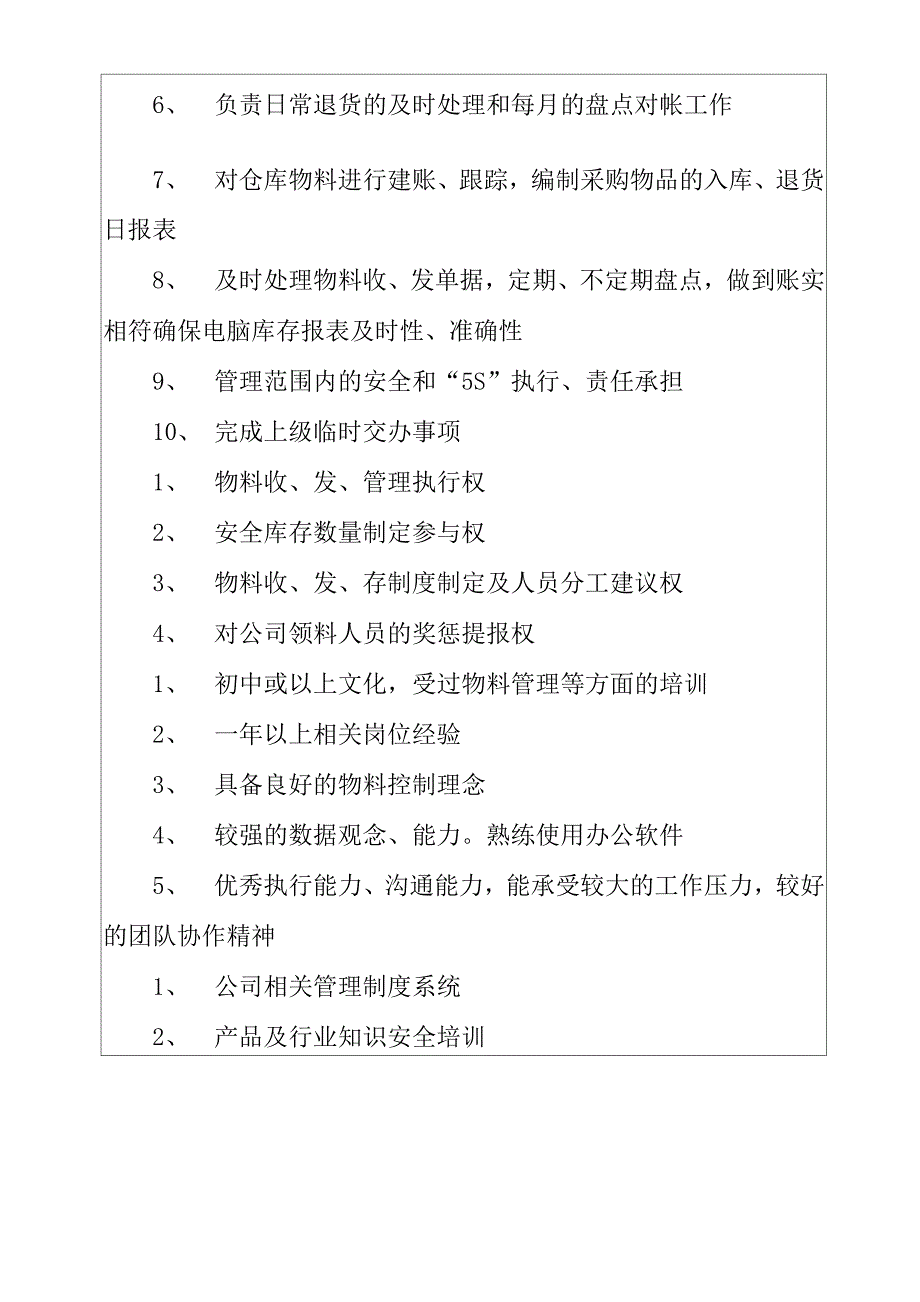 6、 负责日常退货的及时处理和每月的盘点对帐工作

7、 对仓库物料进行建账、跟踪，编制采购物品的入库、退货日报表

8、 及时处理物料收、发单据，定期、不定期盘点，做到账实相符确保电脑库存报表及时性、准确性

9、 管理范围内的安全和“5S”执行、责任承担

10、 完成上级临时交办事项

1、 物料收、发、管理执行权

2、 安全库存数量制定参与权

3、 物料收、发、存制度制定及人员分工建议权

4、 对公司领料人员的奖惩提报权

1、 初中或以上文化，受过物料管理等方面的培训

2、 一年以上相关岗位经验

3、 具备良好的物料控制理念

4、 较强的数据观念、能力。熟练使用办公软件

5、 优秀执行能力、沟通能力，能承受较大的工作压力，较好的团队协作精神

1、 公司相关管理制度系统

2、 产品及行业知识安全培训